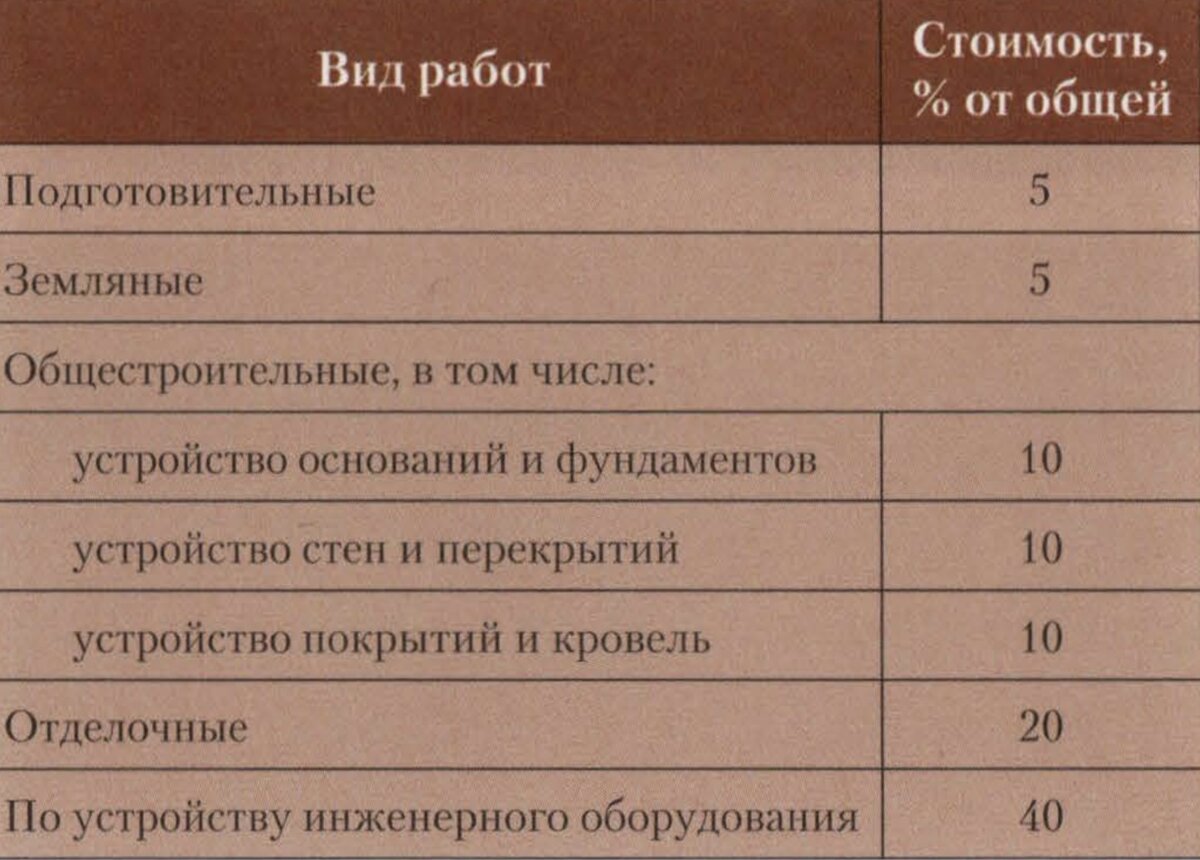 | Вид работ | Стоимость, % от общей |
|---|---|
| Подготовительные | 5 |
| Земляные | 5 |
| Общестроительные, в том числе: | |
| устройство оснований и фундаментов | 10 |
| устройство стен и перекрытий | 10 |
| устройство покрытий и кровель | 10 |
| Отделочные | 20 |
| По устройству инженерного оборудования | 40 |